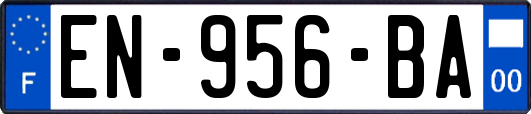 F
EN-956-BA
00